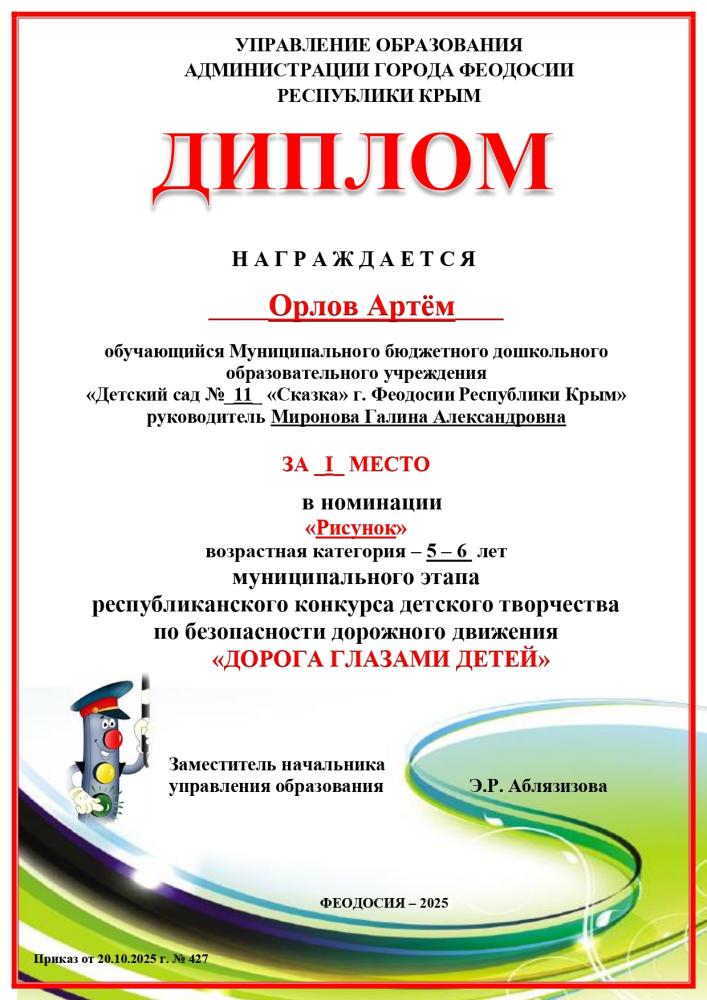 УПРАВЛЕНИЕ ОБРАЗОВАНИЯ
АДМИНИСТРАЦИИ ГОРОДА ФЕОДОСИИ
РЕСПУБЛИКИ КРЫМ

ДИПЛОМ

НАГРАЖДАЕТСЯ

Орлов Артём

обучающийся Муниципального бюджетного дошкольного образовательного учреждения
«Детский сад № 11 «Сказка» г. Феодосии Республики Крым»
руководитель Миронова Галина Александровна

ЗА I МЕСТО

в номинации
«Рисунок»
возрастная категория – 5 – 6 лет
муниципального этапа
республиканского конкурса детского творчества
по безопасности дорожного движения
«ДОРОГА ГЛАЗАМИ ДЕТЕЙ»

Заместитель начальника
управления образования Э.Р. Аблязизова

ФЕОДОСИЯ – 2025

Приказ от 20.10.2025 г. № 427